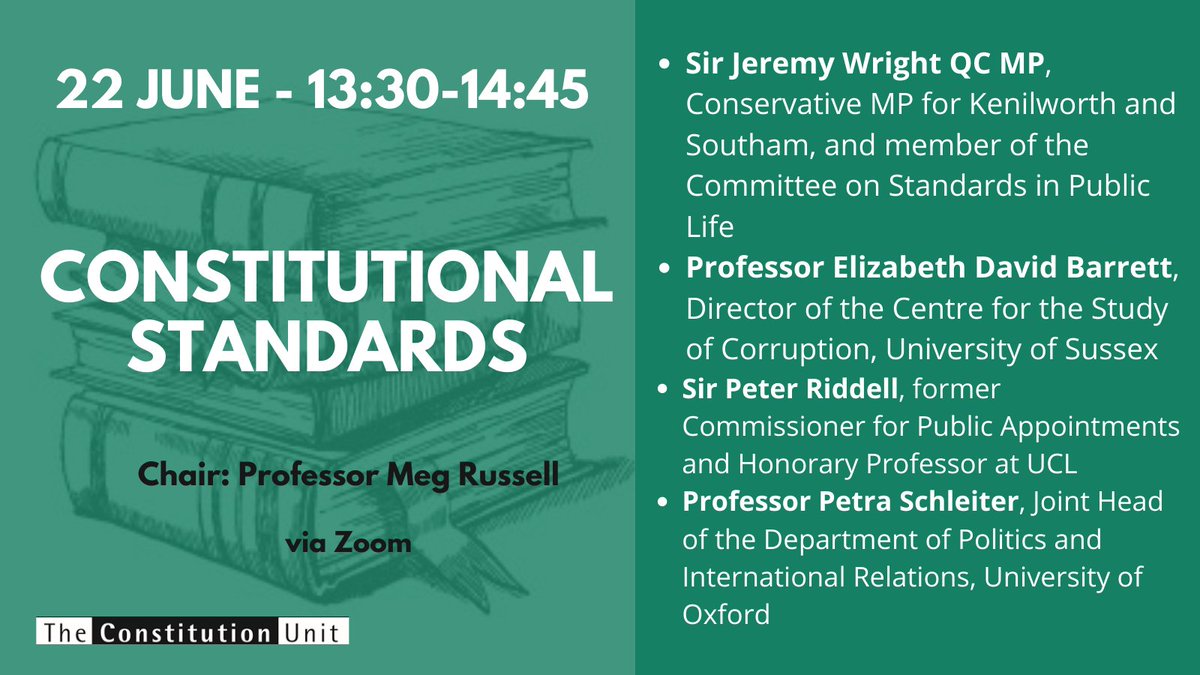 22 JUNE - 13:30-14:45

CONSTITUTIONAL STANDARDS

Chair: Professor Meg Russell

via Zoom

The Constitution Unit

- Sir Jeremy Wright QC MP, Conservative MP for Kenilworth and Southam, and member of the Committee on Standards in Public Life
- Professor Elizabeth David Barrett, Director of the Centre for the Study of Corruption, University of Sussex
- Sir Peter Riddell, former Commissioner for Public Appointments and Honorary Professor at UCL
- Professor Petra Schleiter, Joint Head of the Department of Politics and International Relations, University of Oxford